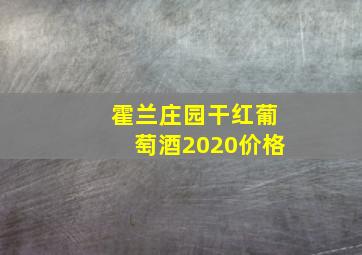 霍兰庄园干红葡萄酒2020价格